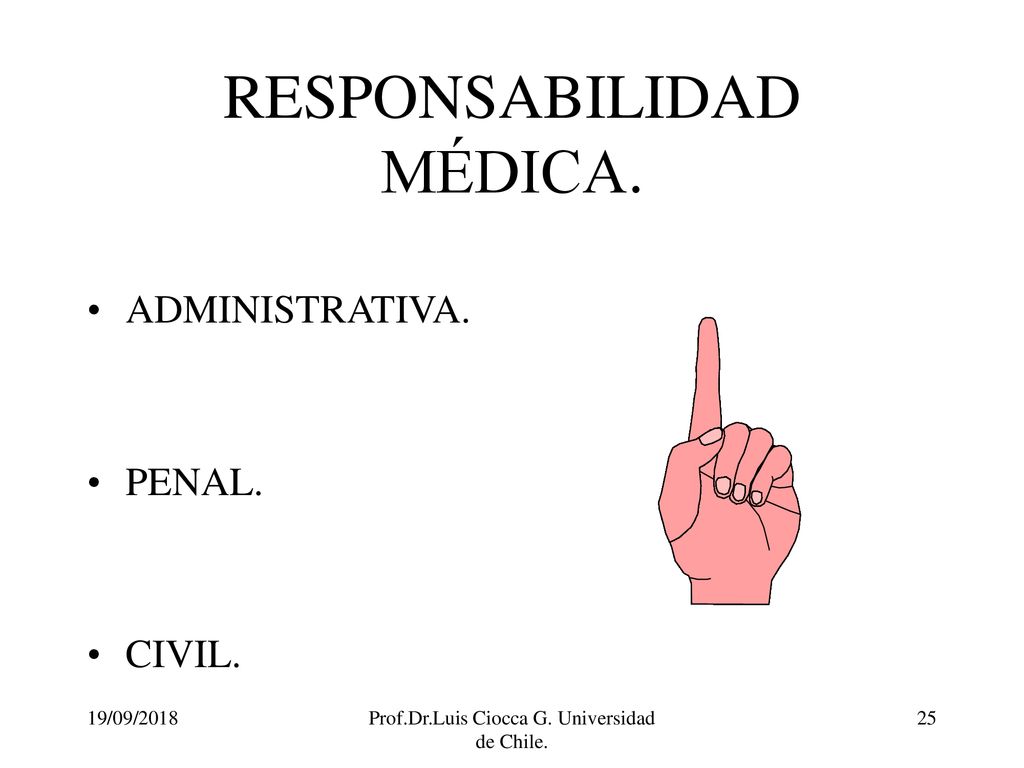 RESPONSABILIDAD MÉDICA.

• ADMINISTRATIVA.

• PENAL.

• CIVIL.

19/09/2018

Prof.Dr.Luis Ciocca G. Universidad de Chile.

25